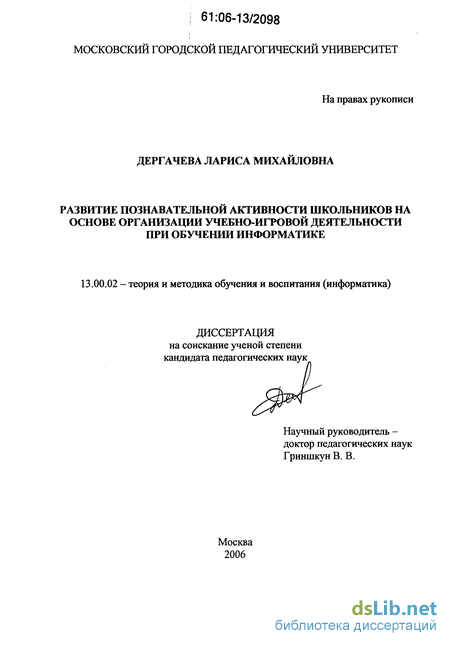 61:06-13/2098

МОСКОВСКИЙ ГОРОДСКОЙ ПЕДАГОГИЧЕСКИЙ УНИВЕРСИТЕТ

На правах рукописи

ДЕРГАЧЕВА ЛАРИСА МИХАЙЛОВНА

РАЗВИТИЕ ПОЗНАВАТЕЛЬНОЙ АКТИВНОСТИ ШКОЛЬНИКОВ НА ОСНОВЕ ОРГАНИЗАЦИИ УЧЕБНО-ИГРОВОЙ ДЕЯТЕЛЬНОСТИ ПРИ ОБУЧЕНИИ ИНФОРМАТИКЕ

13.00.02 – теория и методика обучения и воспитания (информатика)

ДИССЕРТАЦИЯ
на соискание ученой степени
кандидата педагогических наук

Научный руководитель –
доктор педагогических наук
Гриншкун В. В.

Москва
2006

dsLib.net
библиотека диссертаций